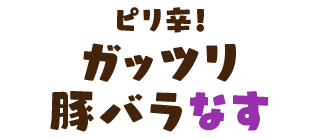 ピリ辛!
ガッツリ
豚バラなす